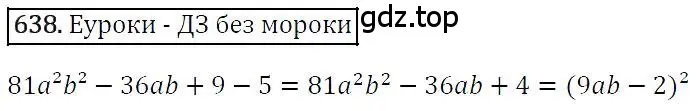 638. Еуроки - ДЗ без мороки gdz.top

$81a^2b^2 - 36ab + 9 - 5 = 81a^2b^2 - 36ab + 4 = (9ab - 2)^2$